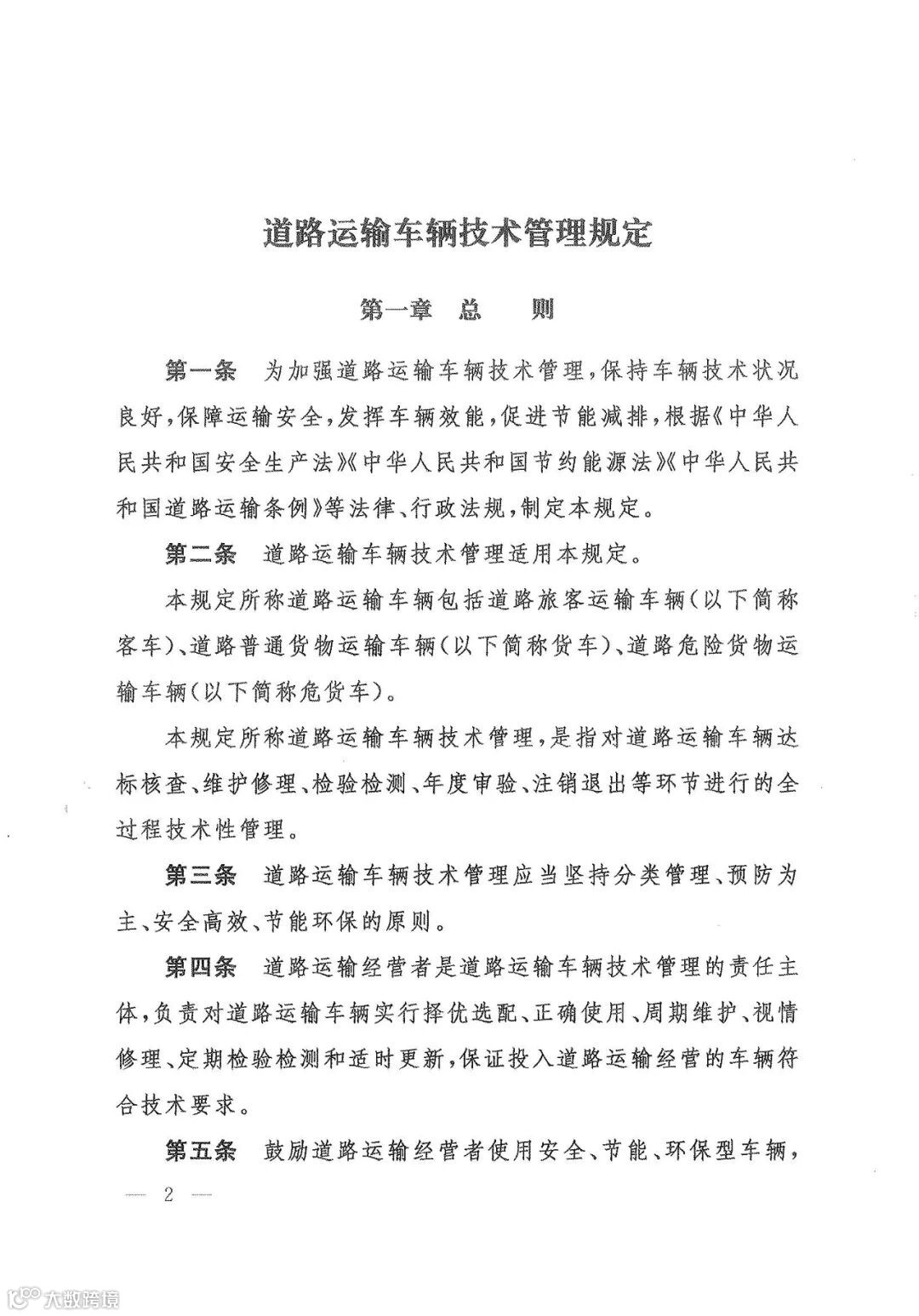 道路运输车辆技术管理规定

第一章　总　则

第一条　为加强道路运输车辆技术管理，保持车辆技术状况良好，保障运输安全，发挥车辆效能，促进节能减排，根据《中华人民共和国安全生产法》《中华人民共和国节约能源法》《中华人民共和国道路运输条例》等法律、行政法规，制定本规定。

第二条　道路运输车辆技术管理适用本规定。

本规定所称道路运输车辆包括道路旅客运输车辆（以下简称客车）、道路普通货物运输车辆（以下简称货车）、道路危险货物运输车辆（以下简称危货车）。

本规定所称道路运输车辆技术管理，是指对道路运输车辆达标核查、维护修理、检验检测、年度审验、注销退出等环节进行的全过程技术性管理。

第三条　道路运输车辆技术管理应当坚持分类管理、预防为主、安全高效、节能环保的原则。

第四条　道路运输经营者是道路运输车辆技术管理的责任主体，负责对道路运输车辆实行择优选配、正确使用、周期维护、视情修理、定期检验检测和适时更新，保证投入道路运输经营的车辆符合技术要求。

第五条　鼓励道路运输经营者使用安全、节能、环保型车辆，

— 2 —

大数跨境